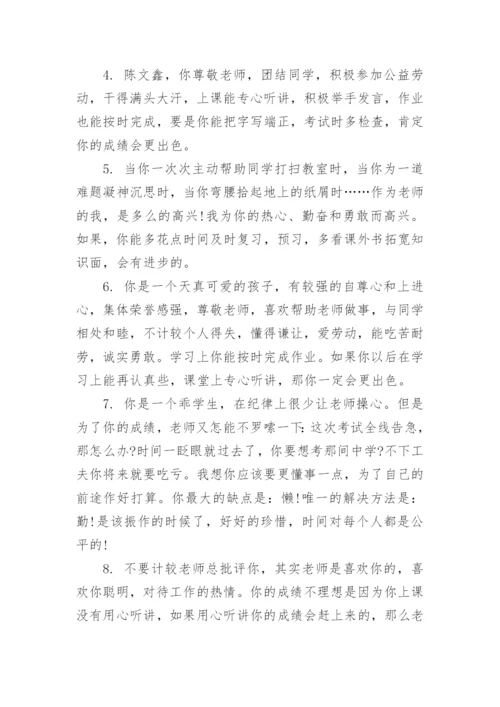 4. 陈文鑫，你尊敬老师，团结同学，积极参加公益劳动，干得满头大汗，上课能专心听讲，积极举手发言，作业也能按时完成，要是你能把字写端正，考试时多检查，肯定你的成绩会更出色。

5. 当你一次次主动帮助同学打扫教室时，当你为一道难题凝神沉思时，当你弯腰拾起地上的纸屑时……作为老师的我，是多么的高兴!我为你的热心、勤奋和勇敢而高兴。如果，你能多花点时间及时复习，预习，多看课外书拓宽知识面，会有进步的。

6. 你是一个天真可爱的孩子，有较强的自尊心和上进心，集体荣誉感强，尊敬老师，喜欢帮助老师做事，与同学相处和睦，不计较个人得失，懂得谦让，爱劳动，能吃苦耐劳，诚实勇敢。学习上你能按时完成作业。如果你以后在学习上能再认真些，课堂上专心听讲，那你一定会更出色。

7. 你是一个乖学生，在纪律上很少让老师操心。但是为了你的成绩，老师又怎能不罗嗦一下:这次考试全线告急，那怎么办?时间一眨眼就过去了，你要想考那间中学?不下工夫你将来就要吃亏。我想你应该要更懂事一点，为了自己的前途作好打算。你最大的缺点是：懒!唯一的解决方法是：勤!是该振作的时候了，好好的珍惜，时间对每个人都是公平的!

8. 不要计较老师总批评你，其实老师是喜欢你的，喜欢你聪明，对待工作的热情。你的成绩不理想是因为你上课没有用心听讲，如果用心听讲你的成绩会赶上来的，那么老